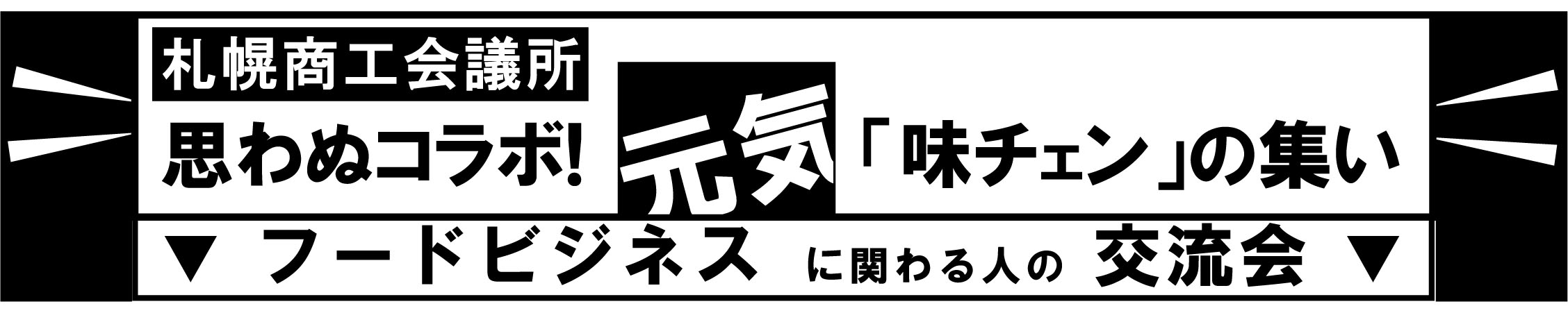 札幌商工会議所

思わぬコラボ! 元気 「味チェン」の集い

▼ フードビジネス に関わる人の 交流会 ▼